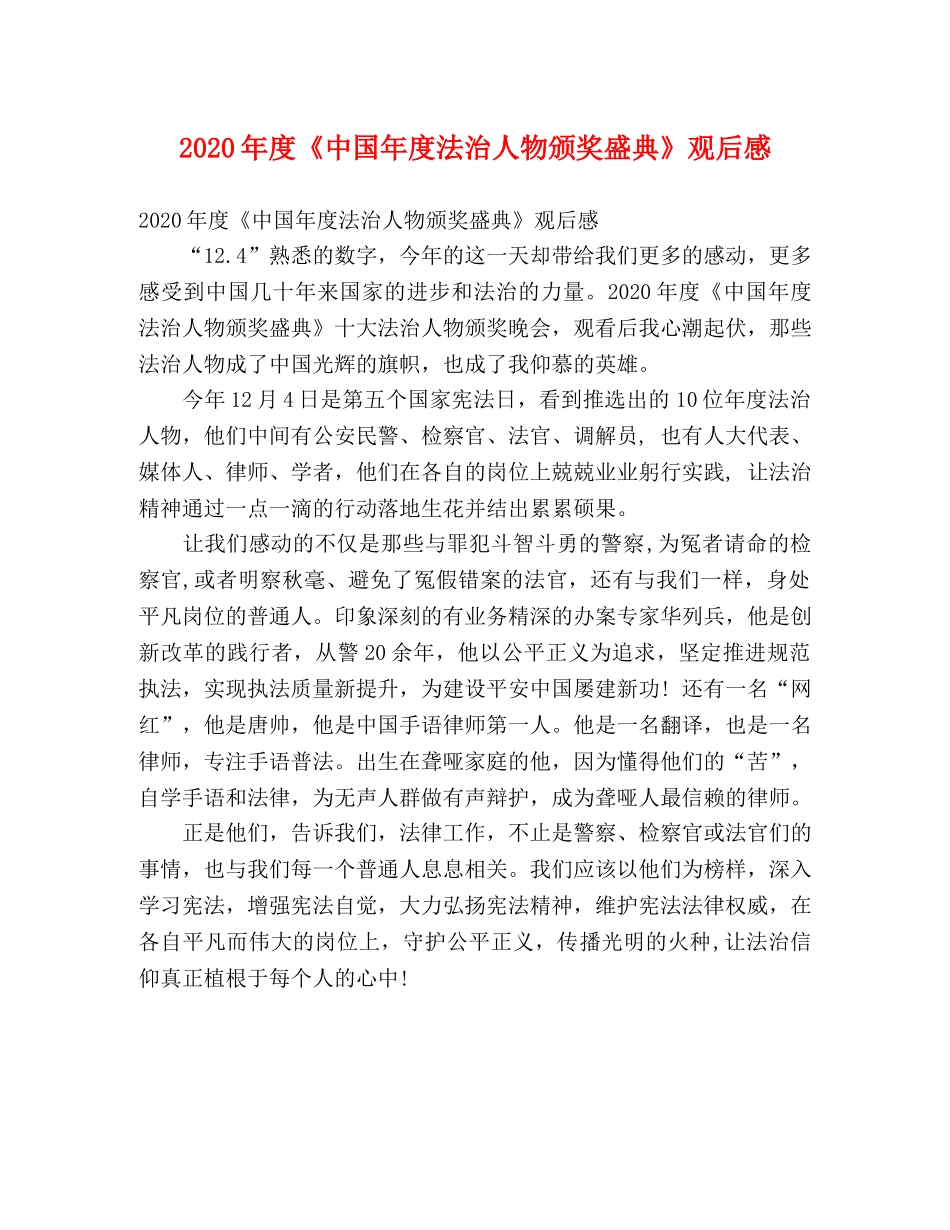 2020年度《中国年度法治人物颁奖盛典》观后感

2020年度《中国年度法治人物颁奖盛典》观后感

“12.4”熟悉的数字，今年的这一天却带给我们更多的感动，更多感受到中国几十年来国家的进步和法治的力量。2020年度《中国年度法治人物颁奖盛典》十大法治人物颁奖晚会，观看后我心潮起伏，那些法治人物成了中国光辉的旗帜，也成了我仰慕的英雄。

今年12月4日是第五个国家宪法日，看到推选出的10位年度法治人物，他们中间有公安民警、检察官、法官、调解员，也有人大代表、媒体人、律师、学者，他们在各自的岗位上兢兢业业躬行实践，让法治精神通过一点一滴的行动落地生花并结出累累硕果。

让我们感动的不仅是那些与罪犯斗智斗勇的警察,为冤者请命的检察官,或者明察秋毫、避免了冤假错案的法官，还有与我们一样，身处平凡岗位的普通人。印象深刻的有业务精深的办案专家华列兵，他是创新改革的践行者，从警20余年，他以公平正义为追求，坚定推进规范执法，实现执法质量新提升，为建设平安中国屡建新功！还有一名“网红”，他是唐帅，他是中国手语律师第一人。他是一名翻译，也是一名律师，专注手语普法。出生在聋哑家庭的他，因为懂得他们的“苦”，自学手语和法律，为无声人群做有声辩护，成为聋哑人最信赖的律师。

正是他们，告诉我们，法律工作，不止是警察、检察官或法官们的事情，也与我们每一个普通人息息相关。我们应该以他们为榜样，深入学习宪法，增强宪法自觉，大力弘扬宪法精神，维护宪法法律权威，在各自平凡而伟大的岗位上，守护公平正义，传播光明的火种,让法治信仰真正植根于每个人的心中!